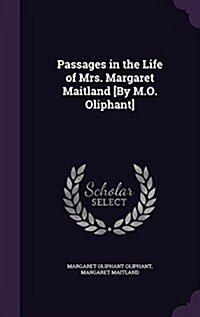 Passages in the Life of Mrs. Margaret Maitland [By M.O. Oliphant]

Scholar SELECT

MARGARET OLIPHANT OLIPHANT, MARGARET MAITLAND